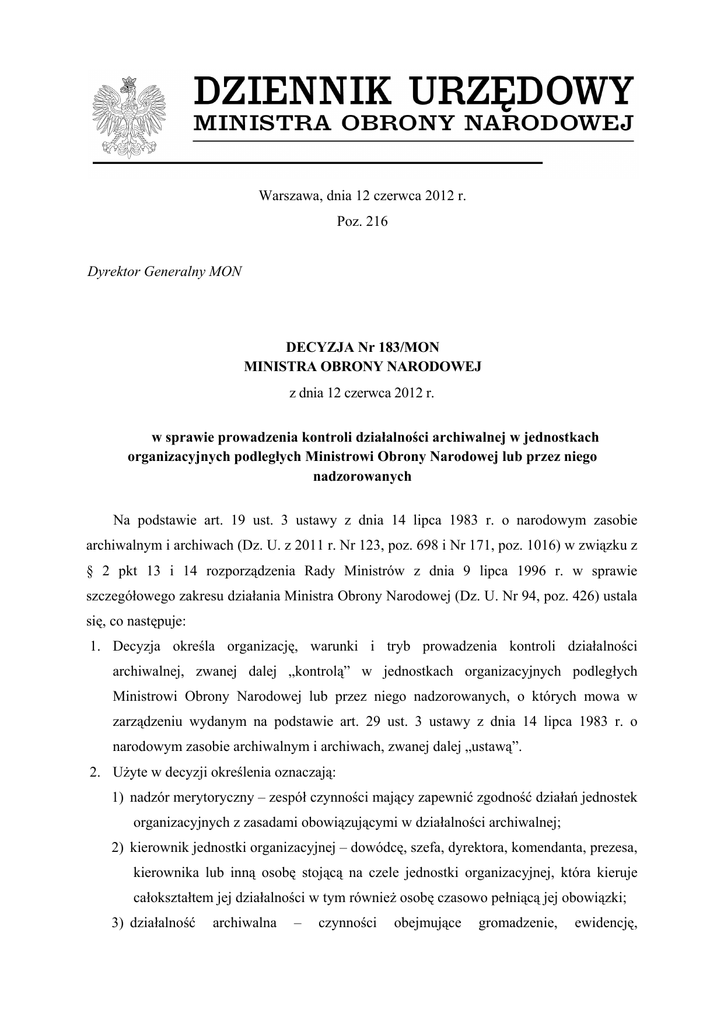 DZIENNIK URZĘDOWY
MINISTRA OBRONY NARODOWEJ

Warszawa, dnia 12 czerwca 2012 r.
Poz. 216

Dyrektor Generalny MON

DECYZJA Nr 183/MON
MINISTRA OBRONY NARODOWEJ
z dnia 12 czerwca 2012 r.

w sprawie prowadzenia kontroli działalności archiwalnej w jednostkach organizacyjnych podległych Ministrowi Obrony Narodowej lub przez niego nadzorowanych

Na podstawie art. 19 ust. 3 ustawy z dnia 14 lipca 1983 r. o narodowym zasobie archiwalnym i archiwach (Dz. U. z 2011 r. Nr 123, poz. 698 i Nr 171, poz. 1016) w związku z § 2 pkt 13 i 14 rozporządzenia Rady Ministrów z dnia 9 lipca 1996 r. w sprawie szczegółowego zakresu działania Ministra Obrony Narodowej (Dz. U. Nr 94, poz. 426) ustala się, co następuje:

1. Decyzja określa organizację, warunki i tryb prowadzenia kontroli działalności archiwalnej, zwanej dalej „kontrolą" w jednostkach organizacyjnych podległych Ministrowi Obrony Narodowej lub przez niego nadzorowanych, o których mowa w zarządzeniu wydanym na podstawie art. 29 ust. 3 ustawy z dnia 14 lipca 1983 r. o narodowym zasobie archiwalnym i archiwach, zwanej dalej „ustawą".

2. Użyte w decyzji określenia oznaczają:

1) nadzór merytoryczny – zespół czynności mający zapewnić zgodność działań jednostek organizacyjnych z zasadami obowiązującymi w działalności archiwalnej;

2) kierownik jednostki organizacyjnej – dowódcę, szefa, dyrektora, komendanta, prezesa, kierownika lub inną osobę stojącą na czele jednostki organizacyjnej, która kieruje całokształtem jej działalności w tym również osobę czasowo pełniącą jej obowiązki;

3) działalność archiwalna – czynności obejmujące gromadzenie, ewidencję,